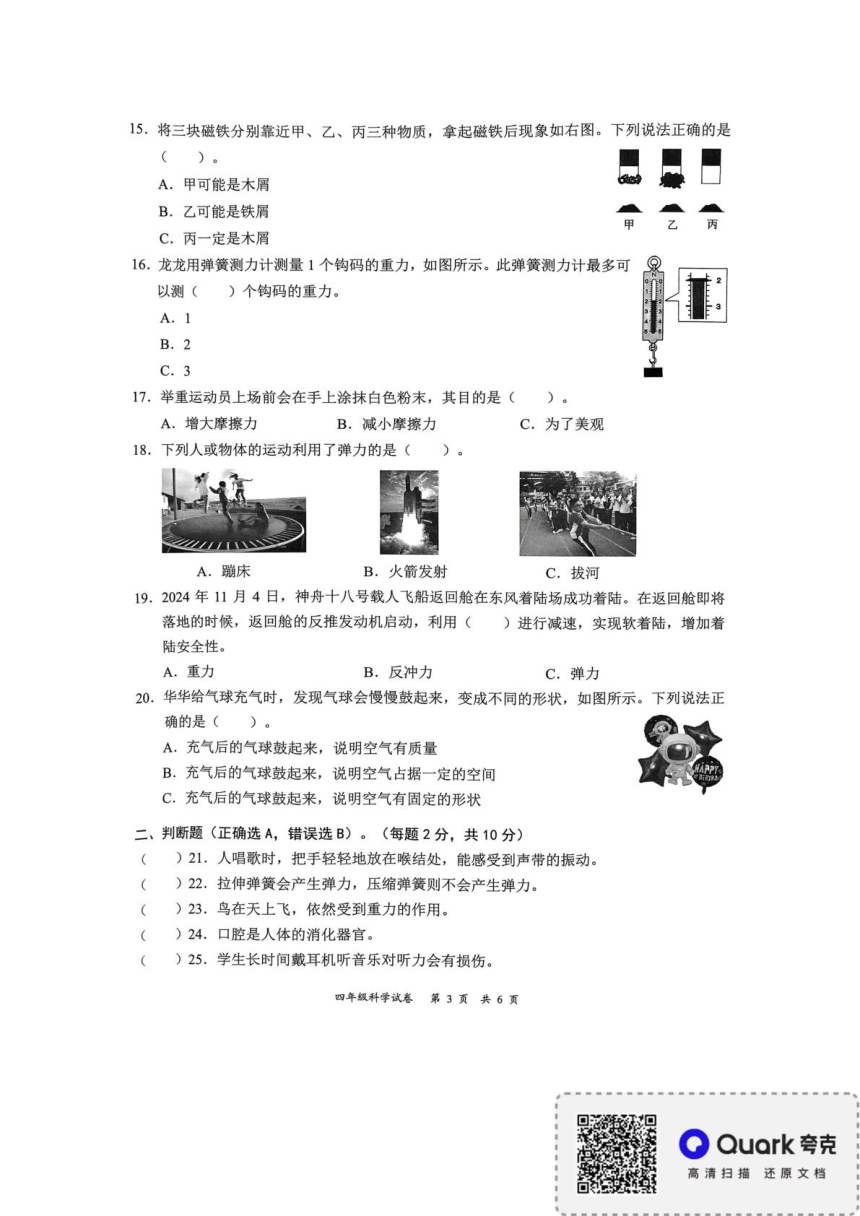 15. 将三块磁铁分别靠近甲、乙、丙三种物质，拿起磁铁后现象如右图。下列说法正确的是（　　）。

A. 甲可能是木屑

B. 乙可能是铁屑

C. 丙一定是木屑

甲　乙　丙

16. 龙龙用弹簧测力计测量 1 个钩码的重力，如图所示。此弹簧测力计最多可以测（　　）个钩码的重力。

A. 1

B. 2

C. 3

2
3

17. 举重运动员上场前会在手上涂抹白色粉末，其目的是（　　）。

A. 增大摩擦力　　B. 减小摩擦力　　C. 为了美观

18. 下列人或物体的运动利用了弹力的是（　　）。

A. 蹦床　　B. 火箭发射　　C. 拔河

19. 2024 年 11 月 4 日，神舟十八号载人飞船返回舱在东风着陆场成功着陆。在返回舱即将落地的时候，返回舱的反推发动机启动，利用（　　）进行减速，实现软着陆，增加着陆安全性。

A. 重力　　B. 反冲力　　C. 弹力

20. 华华给气球充气时，发现气球会慢慢鼓起来，变成不同的形状，如图所示。下列说法正确的是（　　）。

A. 充气后的气球鼓起来，说明空气有质量

B. 充气后的气球鼓起来，说明空气占据一定的空间

C. 充气后的气球鼓起来，说明空气有固定的形状

二、判断题（正确选 A，错误选 B）。（每题 2 分，共 10 分）

（　　）21. 人唱歌时，把手轻轻地放在喉结处，能感受到声带的振动。

（　　）22. 拉伸弹簧会产生弹力，压缩弹簧则不会产生弹力。

（　　）23. 鸟在天上飞，依然受到重力的作用。

（　　）24. 口腔是人体的消化器官。

（　　）25. 学生长时间戴耳机听音乐对听力会有损伤。

四年级科学试卷　第 3 页　共 6 页

Quark 夸克
高清扫描　还原文档